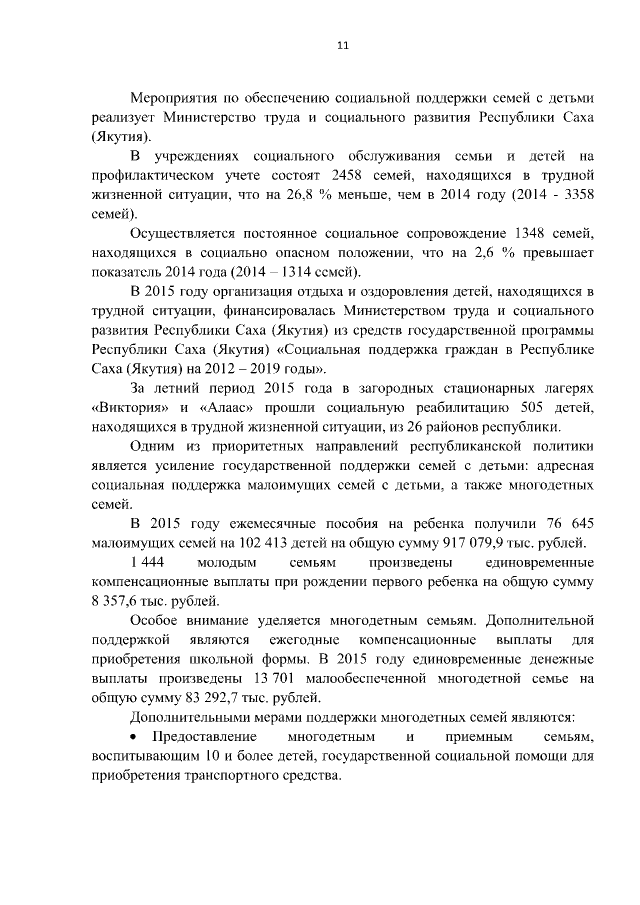 11

Мероприятия по обеспечению социальной поддержки семей с детьми реализует Министерство труда и социального развития Республики Саха (Якутия).

В учреждениях социального обслуживания семьи и детей на профилактическом учете состоят 2458 семей, находящихся в трудной жизненной ситуации, что на 26,8 % меньше, чем в 2014 году (2014 - 3358 семей).

Осуществляется постоянное социальное сопровождение 1348 семей, находящихся в социально опасном положении, что на 2,6 % превышает показатель 2014 года (2014 – 1314 семей).

В 2015 году организация отдыха и оздоровления детей, находящихся в трудной ситуации, финансировалась Министерством труда и социального развития Республики Саха (Якутия) из средств государственной программы Республики Саха (Якутия) «Социальная поддержка граждан в Республике Саха (Якутия) на 2012 – 2019 годы».

За летний период 2015 года в загородных стационарных лагерях «Виктория» и «Алаас» прошли социальную реабилитацию 505 детей, находящихся в трудной жизненной ситуации, из 26 районов республики.

Одним из приоритетных направлений республиканской политики является усиление государственной поддержки семей с детьми: адресная социальная поддержка малоимущих семей с детьми, а также многодетных семей.

В 2015 году ежемесячные пособия на ребенка получили 76 645 малоимущих семей на 102 413 детей на общую сумму 917 079,9 тыс. рублей.

1 444 молодым семьям произведены единовременные компенсационные выплаты при рождении первого ребенка на общую сумму 8 357,6 тыс. рублей.

Особое внимание уделяется многодетным семьям. Дополнительной поддержкой являются ежегодные компенсационные выплаты для приобретения школьной формы. В 2015 году единовременные денежные выплаты произведены 13 701 малообеспеченной многодетной семье на общую сумму 83 292,7 тыс. рублей.

Дополнительными мерами поддержки многодетных семей являются:

• Предоставление многодетным и приемным семьям, воспитывающим 10 и более детей, государственной социальной помощи для приобретения транспортного средства.